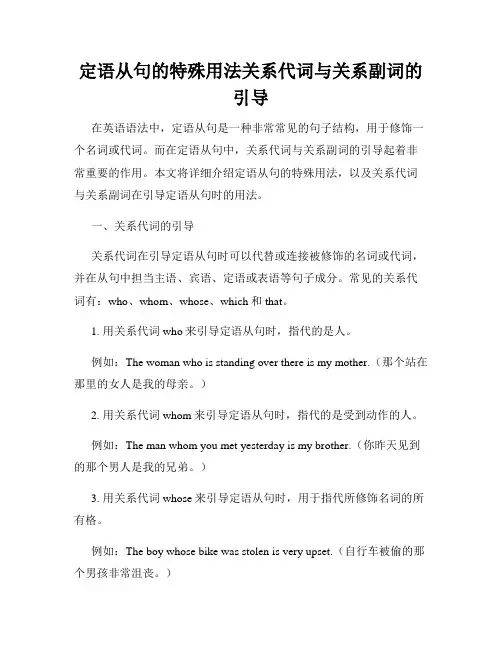 定语从句的特殊用法关系代词与关系副词的引导

在英语语法中，定语从句是一种非常常见的句子结构，用于修饰一个名词或代词。而在定语从句中，关系代词与关系副词的引导起着非常重要的作用。本文将详细介绍定语从句的特殊用法，以及关系代词与关系副词在引导定语从句时的用法。

一、关系代词的引导

关系代词在引导定语从句时可以代替或连接被修饰的名词或代词，并在从句中担当主语、宾语、定语或表语等句子成分。常见的关系代词有：who、whom、whose、which 和 that。

1. 用关系代词 who 来引导定语从句时，指代的是人。

例如：The woman who is standing over there is my mother.（那个站在那里的女人是我的母亲。）

2. 用关系代词 whom 来引导定语从句时，指代的是受到动作的人。

例如：The man whom you met yesterday is my brother.（你昨天见到的那个男人是我的兄弟。）

3. 用关系代词 whose 来引导定语从句时，用于指代所修饰名词的所有格。

例如：The boy whose bike was stolen is very upset.（自行车被偷的那个男孩非常沮丧。）